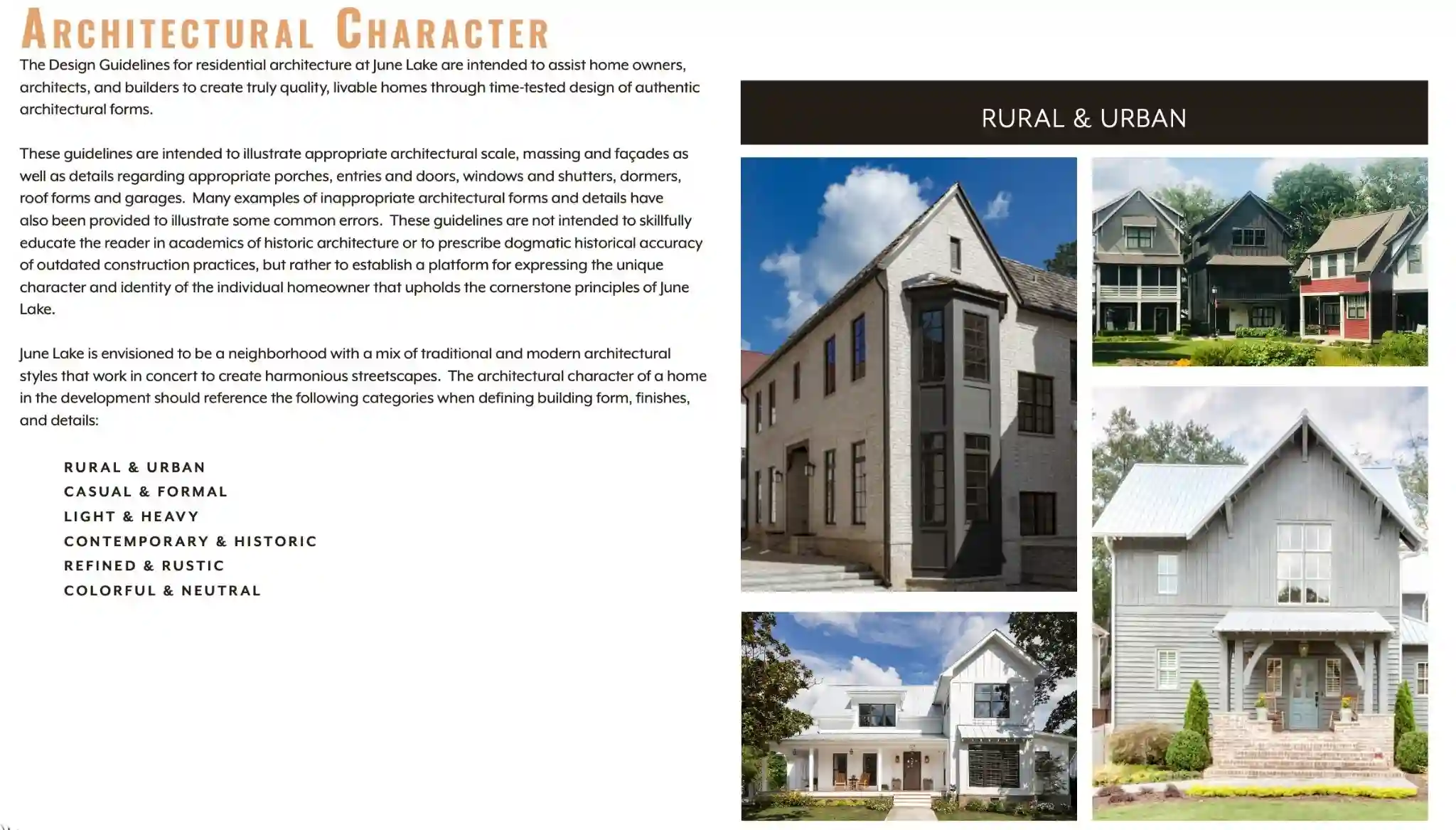 ARCHITECTURAL CHARACTER

The Design Guidelines for residential architecture at June Lake are intended to assist home owners, architects, and builders to create truly quality, livable homes through time-tested design of authentic architectural forms.

These guidelines are intended to illustrate appropriate architectural scale, massing and façades as well as details regarding appropriate porches, entries and doors, windows and shutters, dormers, roof forms and garages. Many examples of inappropriate architectural forms and details have also been provided to illustrate some common errors. These guidelines are not intended to skillfully educate the reader in academics of historic architecture or to prescribe dogmatic historical accuracy of outdated construction practices, but rather to establish a platform for expressing the unique character and identity of the individual homeowner that upholds the cornerstone principles of June Lake.

June Lake is envisioned to be a neighborhood with a mix of traditional and modern architectural styles that work in concert to create harmonious streetscapes. The architectural character of a home in the development should reference the following categories when defining building form, finishes, and details:

RURAL & URBAN
CASUAL & FORMAL
LIGHT & HEAVY
CONTEMPORARY & HISTORIC
REFINED & RUSTIC
COLORFUL & NEUTRAL

RURAL & URBAN